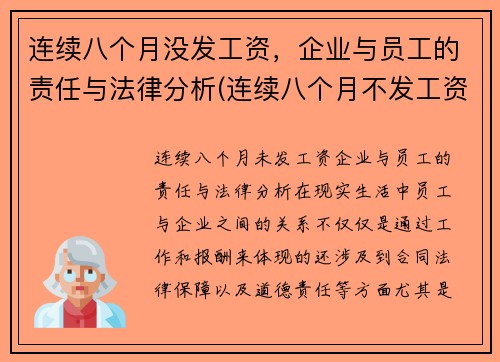 连续八个月没发工资，企业与员工的责任与法律分析(连续八个月不发工资

连续八个月未发工资企业与员工的责任与法律分析在现实生活中员工与企业之间的关系不仅仅是通过工作和报酬来体现的还涉及到合同法律保障以及道德责任等方面尤其是